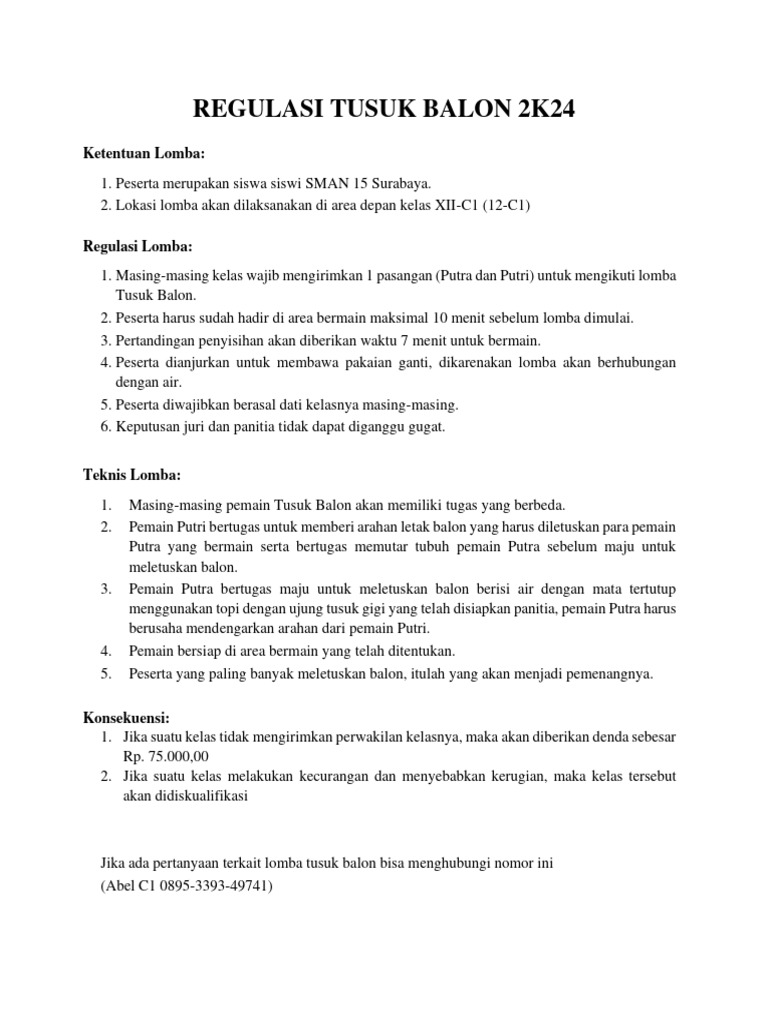 REGULASI TUSUK BALON 2K24

Ketentuan Lomba:

1. Peserta merupakan siswa siswi SMAN 15 Surabaya.
2. Lokasi lomba akan dilaksanakan di area depan kelas XII-C1 (12-C1)

Regulasi Lomba:

1. Masing-masing kelas wajib mengirimkan 1 pasangan (Putra dan Putri) untuk mengikuti lomba Tusuk Balon.
2. Peserta harus sudah hadir di area bermain maksimal 10 menit sebelum lomba dimulai.
3. Pertandingan penyisihan akan diberikan waktu 7 menit untuk bermain.
4. Peserta dianjurkan untuk membawa pakaian ganti, dikarenakan lomba akan berhubungan dengan air.
5. Peserta diwajibkan berasal dati kelasnya masing-masing.
6. Keputusan juri dan panitia tidak dapat diganggu gugat.

Teknis Lomba:

1. Masing-masing pemain Tusuk Balon akan memiliki tugas yang berbeda.
2. Pemain Putri bertugas untuk memberi arahan letak balon yang harus diletuskan para pemain Putra yang bermain serta bertugas memutar tubuh pemain Putra sebelum maju untuk meletuskan balon.
3. Pemain Putra bertugas maju untuk meletuskan balon berisi air dengan mata tertutup menggunakan topi dengan ujung tusuk gigi yang telah disiapkan panitia, pemain Putra harus berusaha mendengarkan arahan dari pemain Putri.
4. Pemain bersiap di area bermain yang telah ditentukan.
5. Peserta yang paling banyak meletuskan balon, itulah yang akan menjadi pemenangnya.

Konsekuensi:
1. Jika suatu kelas tidak mengirimkan perwakilan kelasnya, maka akan diberikan denda sebesar Rp. 75.000,00
2. Jika suatu kelas melakukan kecurangan dan menyebabkan kerugian, maka kelas tersebut akan didiskualifikasi

Jika ada pertanyaan terkait lomba tusuk balon bisa menghubungi nomor ini
(Abel C1 0895-3393-49741)